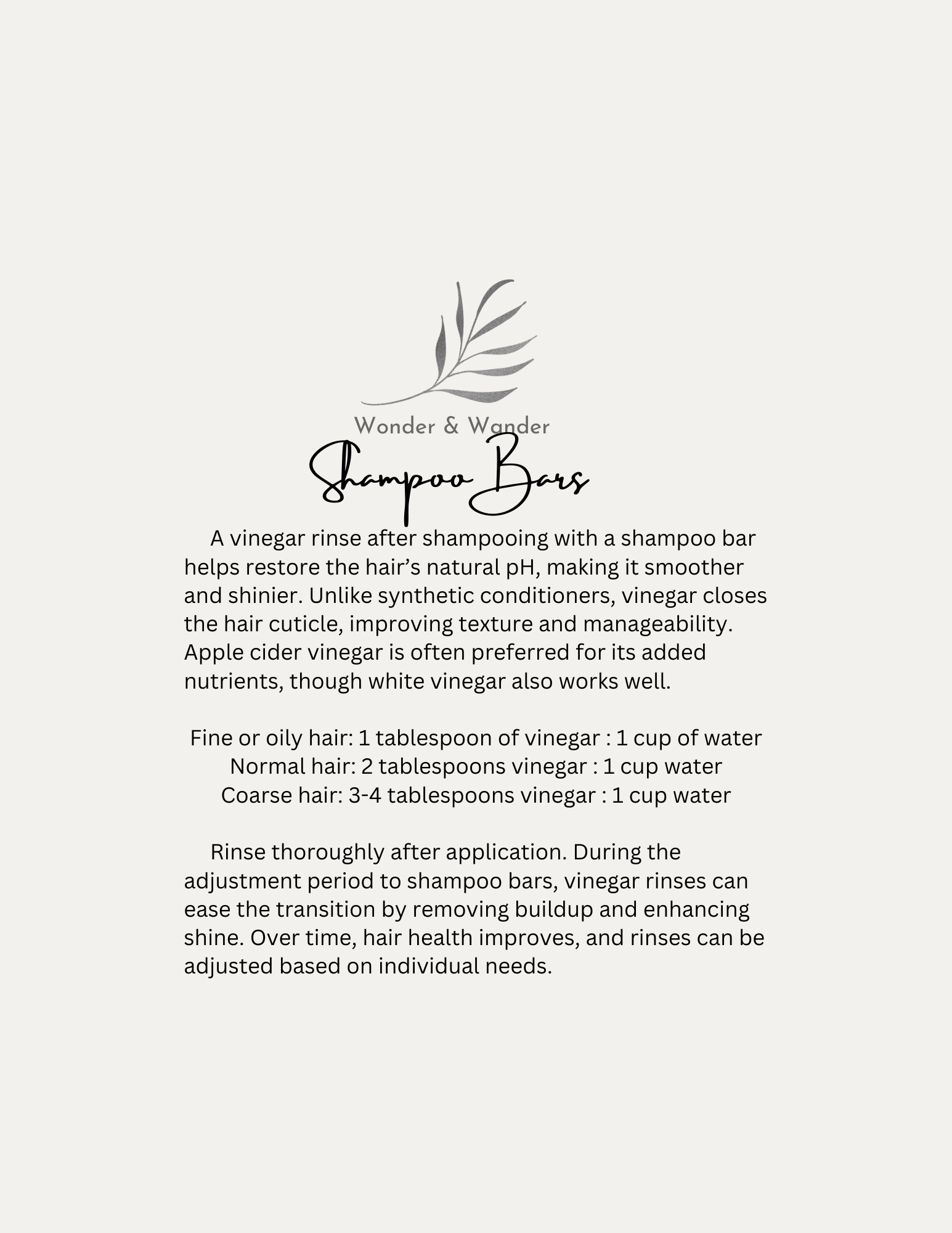 Wonder & Wander

Shampoo Bars

A vinegar rinse after shampooing with a shampoo bar helps restore the hair's natural pH, making it smoother and shinier. Unlike synthetic conditioners, vinegar closes the hair cuticle, improving texture and manageability. Apple cider vinegar is often preferred for its added nutrients, though white vinegar also works well.

Fine or oily hair: 1 tablespoon of vinegar : 1 cup of water
Normal hair: 2 tablespoons vinegar : 1 cup water
Coarse hair: 3-4 tablespoons vinegar : 1 cup water

Rinse thoroughly after application. During the adjustment period to shampoo bars, vinegar rinses can ease the transition by removing buildup and enhancing shine. Over time, hair health improves, and rinses can be adjusted based on individual needs.